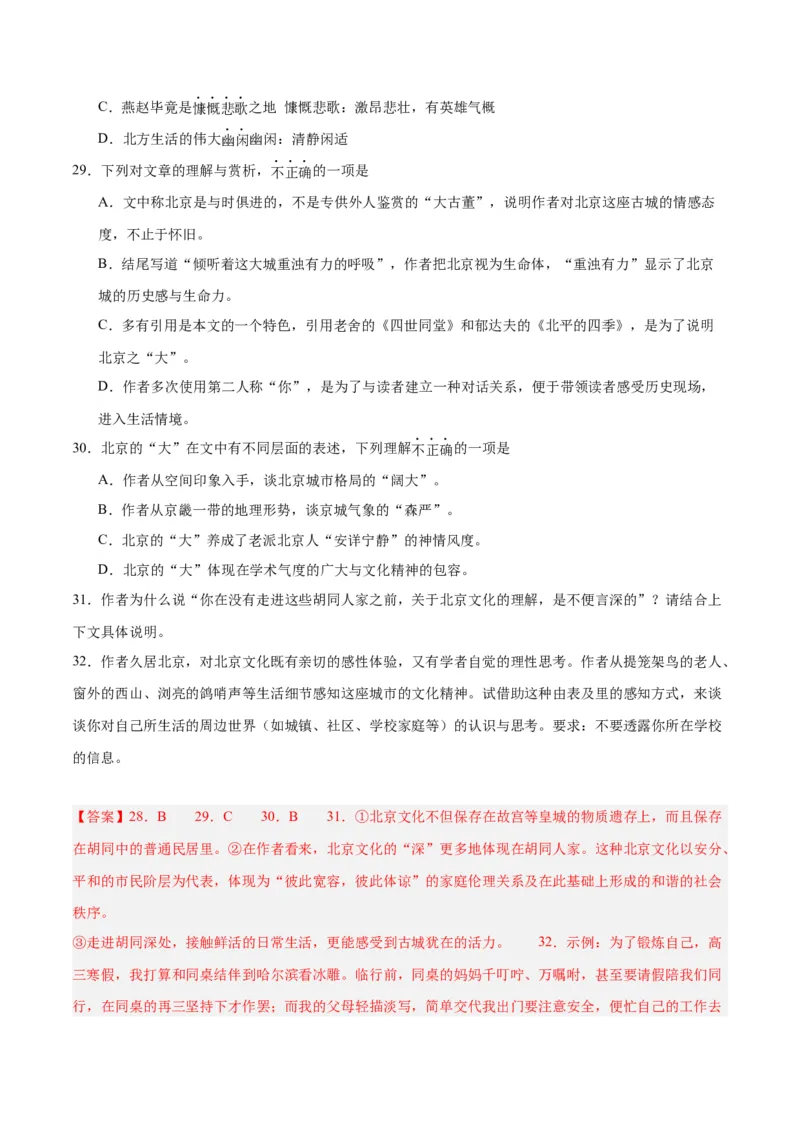 C．燕赵毕竟是慷慨悲歌之地 慷慨悲歌：激昂悲壮，有英雄气概

D．北方生活的伟大幽闲幽闲：清静闲适

29．下列对文章的理解与赏析，不正确的一项是

A．文中称北京是与时俱进的，不是专供外人鉴赏的“大古董”，说明作者对北京这座古城的情感态度，不止于怀旧。

B．结尾写道“倾听着这大城重浊有力的呼吸”，作者把北京视为生命体，“重浊有力”显示了北京城的历史感与生命力。

C．多有引用是本文的一个特色，引用老舍的《四世同堂》和郁达夫的《北平的四季》，是为了说明北京之“大”。

D．作者多次使用第二人称“你”，是为了与读者建立一种对话关系，便于带领读者感受历史现场，进入生活情境。

30．北京的“大”在文中有不同层面的表述，下列理解不正确的一项是

A．作者从空间印象入手，谈北京城市格局的“阔大”。

B．作者从京畿一带的地理形势，谈京城气象的“森严”。

C．北京的“大”养成了老派北京人“安详宁静”的神情风度。

D．北京的“大”体现在学术气度的广大与文化精神的包容。

31．作者为什么说“你在没有走进这些胡同人家之前，关于北京文化的理解，是不便言深的”？请结合上下文具体说明。

32．作者久居北京，对北京文化既有亲切的感性体验，又有学者自觉的理性思考。作者从提笼架鸟的老人、窗外的西山、浏亮的鸽哨声等生活细节感知这座城市的文化精神。试借助这种由表及里的感知方式，来谈谈你对自己所生活的周边世界（如城镇、社区、学校家庭等）的认识与思考。要求：不要透露你所在学校的信息。

【答案】28．B 29．C 30．B 31．①北京文化不但保存在故宫等皇城的物质遗存上，而且保存在胡同中的普通民居里。②在作者看来，北京文化的“深”更多地体现在胡同人家。这种北京文化以安分、平和的市民阶层为代表，体现为“彼此宽容，彼此体谅”的家庭伦理关系及在此基础上形成的和谐的社会秩序。

③走进胡同深处，接触鲜活的日常生活，更能感受到古城犹在的活力。 32．示例：为了锻炼自己，高三寒假，我打算和同桌结伴到哈尔滨看冰雕。临行前，同桌的妈妈千叮咛、万嘱咐，甚至要请假陪我们同行，在同桌的再三坚持下才作罢；而我的父母轻描淡写，简单交代我出门要注意安全，便忙自己的工作去